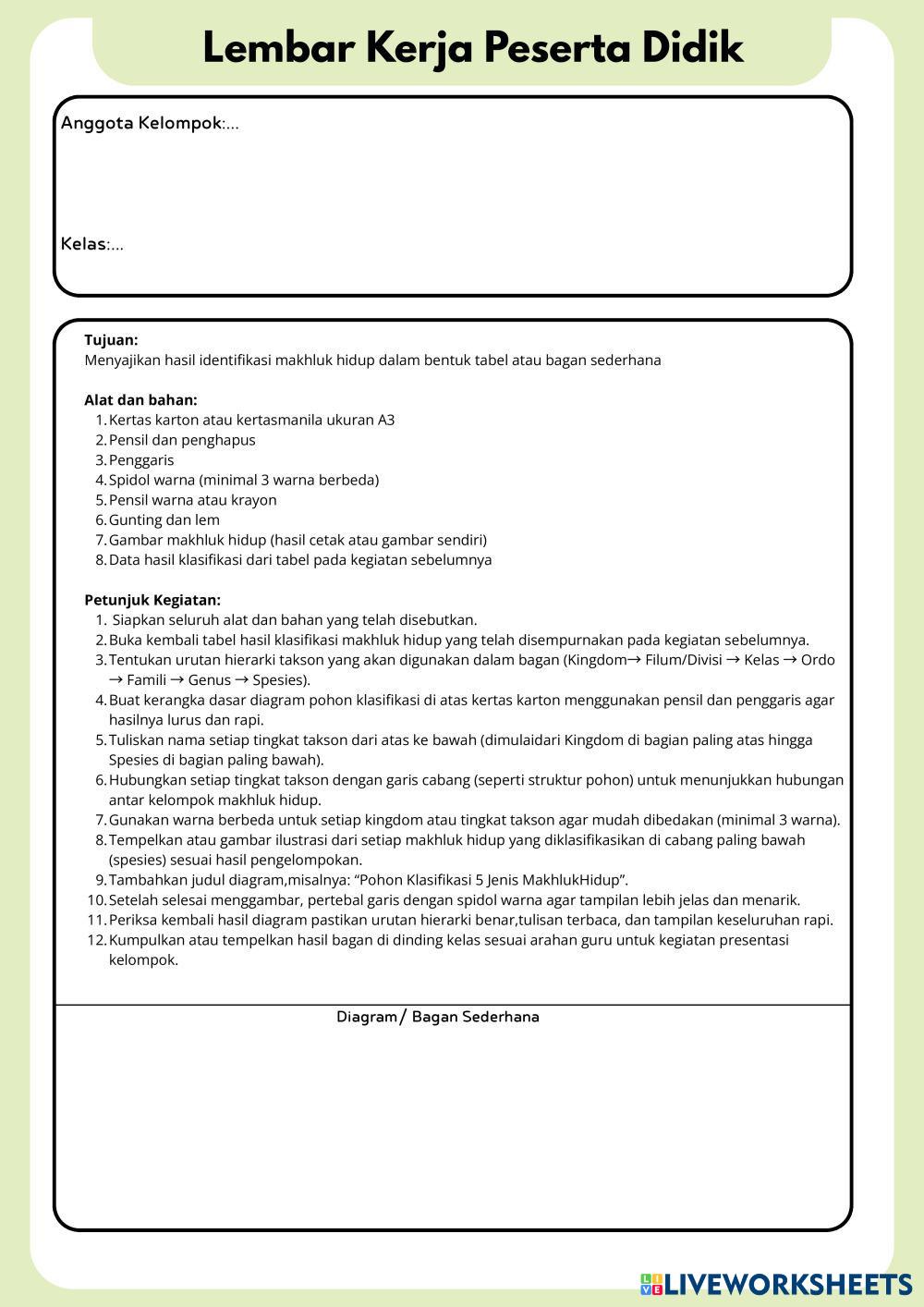 Lembar Kerja Peserta Didik

Anggota Kelompok:...

Kelas:...

Tujuan:
Menyajikan hasil identifikasi makhluk hidup dalam bentuk tabel atau bagan sederhana

Alat dan bahan:
1. Kertas karton atau kertasmanila ukuran A3
2. Pensil dan penghapus
3. Penggaris
4. Spidol warna (minimal 3 warna berbeda)
5. Pensil warna atau krayon
6. Gunting dan lem
7. Gambar makhluk hidup (hasil cetak atau gambar sendiri)
8. Data hasil klasifikasi dari tabel pada kegiatan sebelumnya

Petunjuk Kegiatan:
1. Siapkan seluruh alat dan bahan yang telah disebutkan.
2. Buka kembali tabel hasil klasifikasi makhluk hidup yang telah disempurnakan pada kegiatan sebelumnya.
3. Tentukan urutan hierarki takson yang akan digunakan dalam bagan (Kingdom→ Filum/Divisi → Kelas → Ordo → Famili → Genus → Spesies).
4. Buat kerangka dasar diagram pohon klasifikasi di atas kertas karton menggunakan pensil dan penggaris agar hasilnya lurus dan rapi.
5. Tuliskan nama setiap tingkat takson dari atas ke bawah (dimulaidari Kingdom di bagian paling atas hingga Spesies di bagian paling bawah).
6. Hubungkan setiap tingkat takson dengan garis cabang (seperti struktur pohon) untuk menunjukkan hubungan antar kelompok makhluk hidup.
7. Gunakan warna berbeda untuk setiap kingdom atau tingkat takson agar mudah dibedakan (minimal 3 warna).
8. Tempelkan atau gambar ilustrasi dari setiap makhluk hidup yang diklasifikasikan di cabang paling bawah (spesies) sesuai hasil pengelompokan.
9. Tambahkan judul diagram,misalnya: “Pohon Klasifikasi 5 Jenis MakhlukHidup”.
10. Setelah selesai menggambar, pertebal garis dengan spidol warna agar tampilan lebih jelas dan menarik.
11. Periksa kembali hasil diagram pastikan urutan hierarki benar,tulisan terbaca, dan tampilan keseluruhan rapi.
12. Kumpulkan atau tempelkan hasil bagan di dinding kelas sesuai arahan guru untuk kegiatan presentasi kelompok.

Diagram/ Bagan Sederhana

LIVEWORKSHEETS